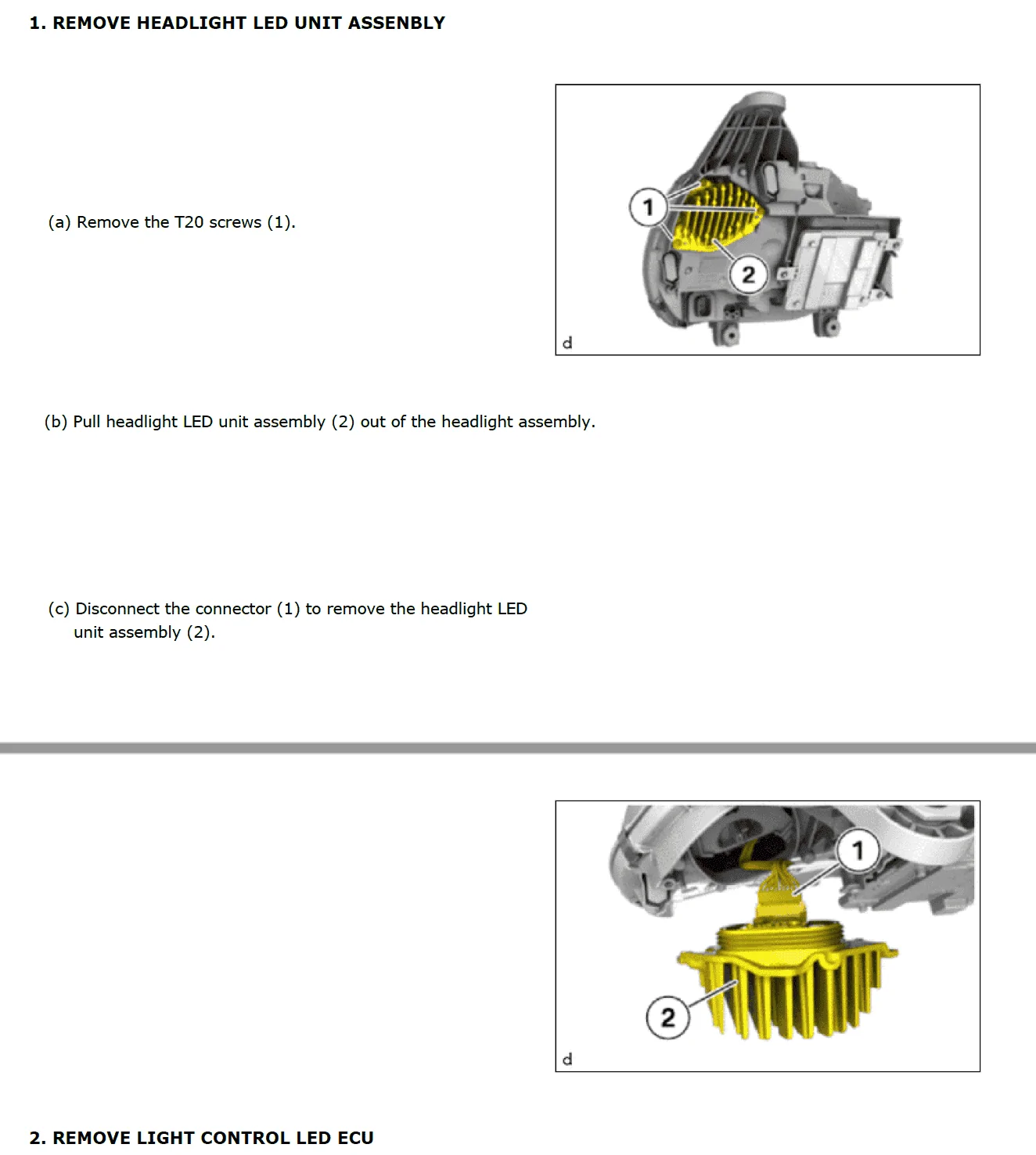 1. REMOVE HEADLIGHT LED UNIT ASSENBLY

(a) Remove the T20 screws (1).

1

2

d

(b) Pull headlight LED unit assembly (2) out of the headlight assembly.

(c) Disconnect the connector (1) to remove the headlight LED unit assembly (2).

1

2

d

2. REMOVE LIGHT CONTROL LED ECU